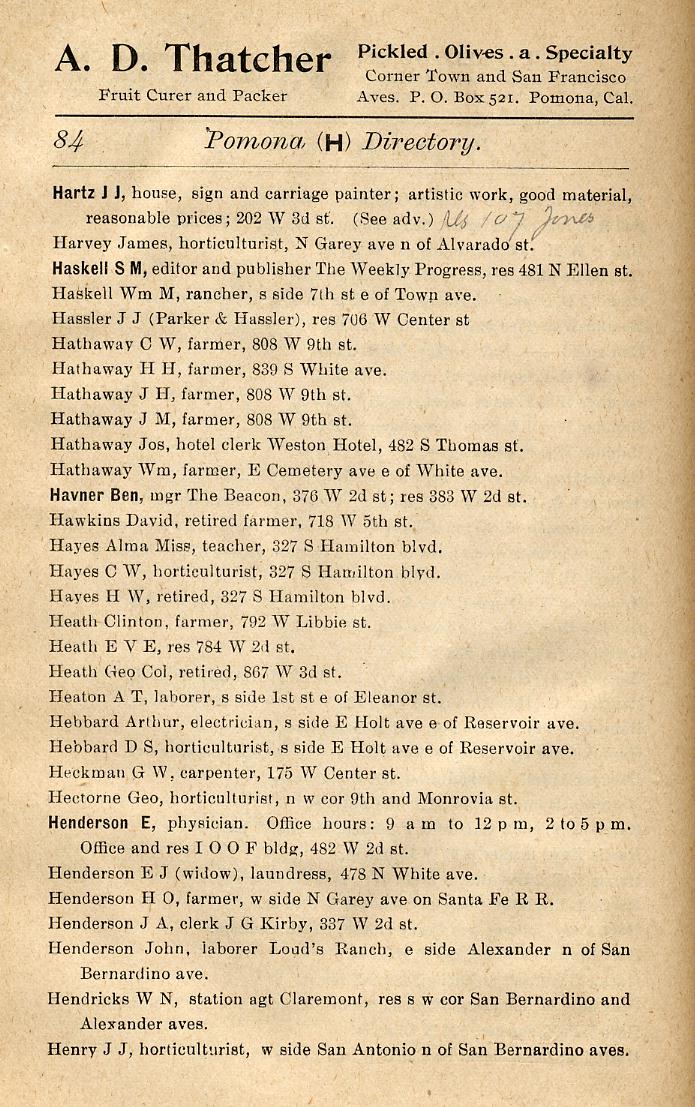 A. D. Thatcher
Fruit Curer and Packer

Pickled . Olives . a . Specialty
Corner Town and San Francisco Aves. P. O. Box 521. Pomona, Cal.

84 Pomona (H) Directory.

Hartz J J, house, sign and carriage painter; artistic work, good material, reasonable prices; 202 W 3d st. (See adv.) Rs 107 Jones

Harvey James, horticulturist, N Garey ave n of Alvarado st.

Haskell S M, editor and publisher The Weekly Progress, res 481 N Ellen st.

Haskell Wm M, rancher, s side 7th st e of Town ave.

Hassler J J (Parker & Hassler), res 706 W Center st

Hathaway C W, farmer, 808 W 9th st.

Hathaway H H, farmer, 839 S White ave.

Hathaway J H, farmer, 808 W 9th st.

Hathaway J M, farmer, 808 W 9th st.

Hathaway Jos, hotel clerk Weston Hotel, 482 S Thomas st.

Hathaway Wm, farmer, E Cemetery ave e of White ave.

Havner Ben, mgr The Beacon, 376 W 2d st; res 383 W 2d st.

Hawkins David, retired farmer, 718 W 5th st.

Hayes Alma Miss, teacher, 327 S Hamilton blvd.

Hayes C W, horticulturist, 327 S Hamilton blvd.

Hayes H W, retired, 327 S Hamilton blvd.

Heath Clinton, farmer, 792 W Libbie st.

Heath E V E, res 784 W 2d st.

Heath Geo Col, retired, 867 W 3d st.

Heaton A T, laborer, s side 1st st e of Eleanor st.

Hebbard Arthur, electrician, s side E Holt ave e of Reservoir ave.

Hebbard D S, horticulturist, s side E Holt ave e of Reservoir ave.

Heckman G W, carpenter, 175 W Center st.

Hectorne Geo, horticulturist, n w cor 9th and Monrovia st.

Henderson E, physician. Office hours: 9 a m to 12 p m, 2 to 5 p m. Office and res I O O F bldg, 482 W 2d st.

Henderson E J (widow), laundress, 478 N White ave.

Henderson H O, farmer, w side N Garey ave on Santa Fe R R.

Henderson J A, clerk J G Kirby, 337 W 2d st.

Henderson John, laborer Loud's Ranch, e side Alexander n of San Bernardino ave.

Hendricks W N, station agt Claremont, res s w cor San Bernardino and Alexander aves.

Henry J J, horticulturist, w side San Antonio n of San Bernardino aves.